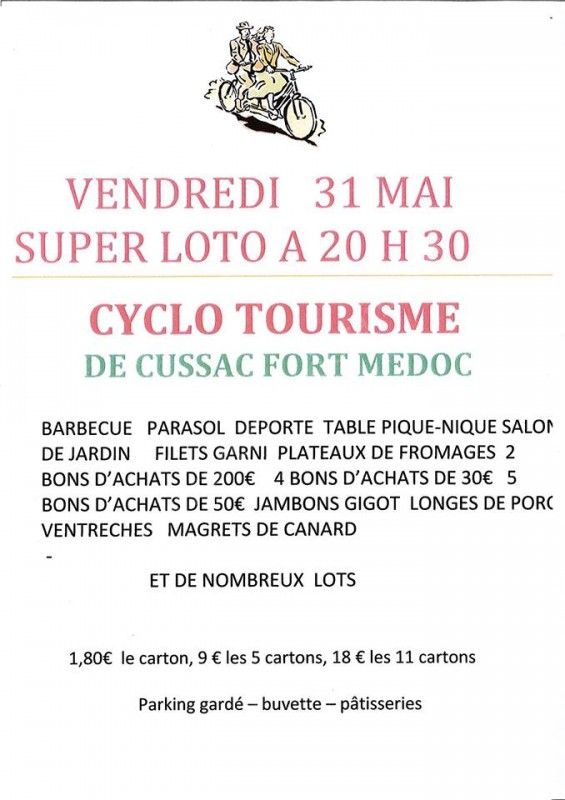 VENDREDI 31 MAI
SUPER LOTO A 20 H 30

CYCLO TOURISME
DE CUSSAC FORT MEDOC

BARBECUE PARASOL DEPORTE TABLE PIQUE-NIQUE SALON DE JARDIN FILETS GARNI PLATEAUX DE FROMAGES 2 BONS D'ACHATS DE 200€ 4 BONS D'ACHATS DE 30€ 5 BONS D'ACHATS DE 50€ JAMBONS GIGOT LONGES DE PORC VENTRECHES MAGRETS DE CANARD

-

ET DE NOMBREUX LOTS

1,80€ le carton, 9 € les 5 cartons, 18 € les 11 cartons

Parking gardé – buvette – pâtisseries